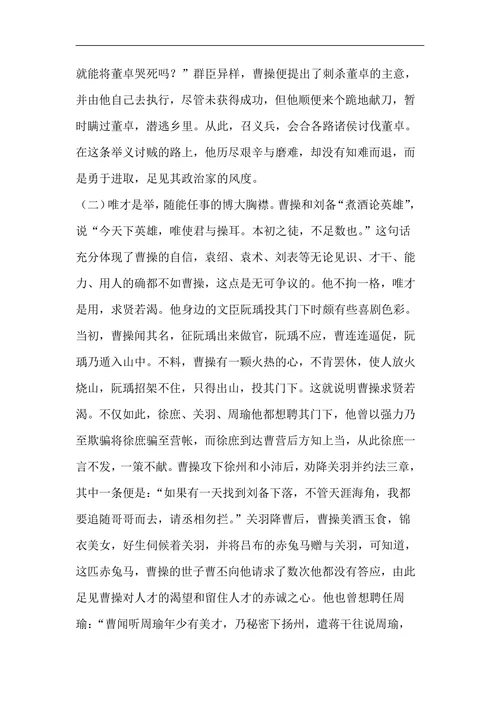 就能将董卓哭死吗？”群臣异样，曹操便提出了刺杀董卓的主意，并由他自己去执行，尽管未获得成功，但他顺便来个跪地献刀，暂时瞒过董卓，潜逃乡里。从此，召义兵，会合各路诸侯讨伐董卓。在这条举义讨贼的路上，他历尽艰辛与磨难，却没有知难而退，而是勇于进取，足见其政治家的风度。

（二）唯才是举，随能任事的博大胸襟。曹操和刘备“煮酒论英雄”，说“今天下英雄，唯使君与操耳。本初之徒，不足数也。”这句话充分体现了曹操的自信，袁绍、袁术、刘表等无论见识、才干、能力、用人的确都不如曹操，这点是无可争议的。他不拘一格，唯才是用，求贤若渴。他身边的文臣阮瑀投其门下时颇有些喜剧色彩。当初，曹操闻其名，征阮瑀出来做官，阮瑀不应，曹连连逼促，阮瑀乃遁入山中。不料，曹操有一颗火热的心，不肯罢休，使人放火烧山，阮瑀招架不住，只得出山，投其门下。这就说明曹操求贤若渴。不仅如此，徐庶、关羽、周瑜他都想聘其门下，他曾以强力乃至欺骗将徐庶骗至营帐，而徐庶到达曹营后方知上当，从此徐庶一言不发，一策不献。曹操攻下徐州和小沛后，劝降关羽并约法三章，其中一条便是：“如果有一天找到刘备下落，不管天涯海角，我都要追随哥哥而去，请丞相勿拦。”关羽降曹后，曹操美酒玉食，锦衣美女，好生伺候着关羽，并将吕布的赤兔马赠与关羽，可知道，这匹赤兔马，曹操的世子曹丕向他请求了数次他都没有答应，由此足见曹操对人才的渴望和留住人才的赤诚之心。他也曾想聘任周瑜：“曹闻听周瑜年少有美才，乃秘密下扬州，遣蒋干往说周瑜，